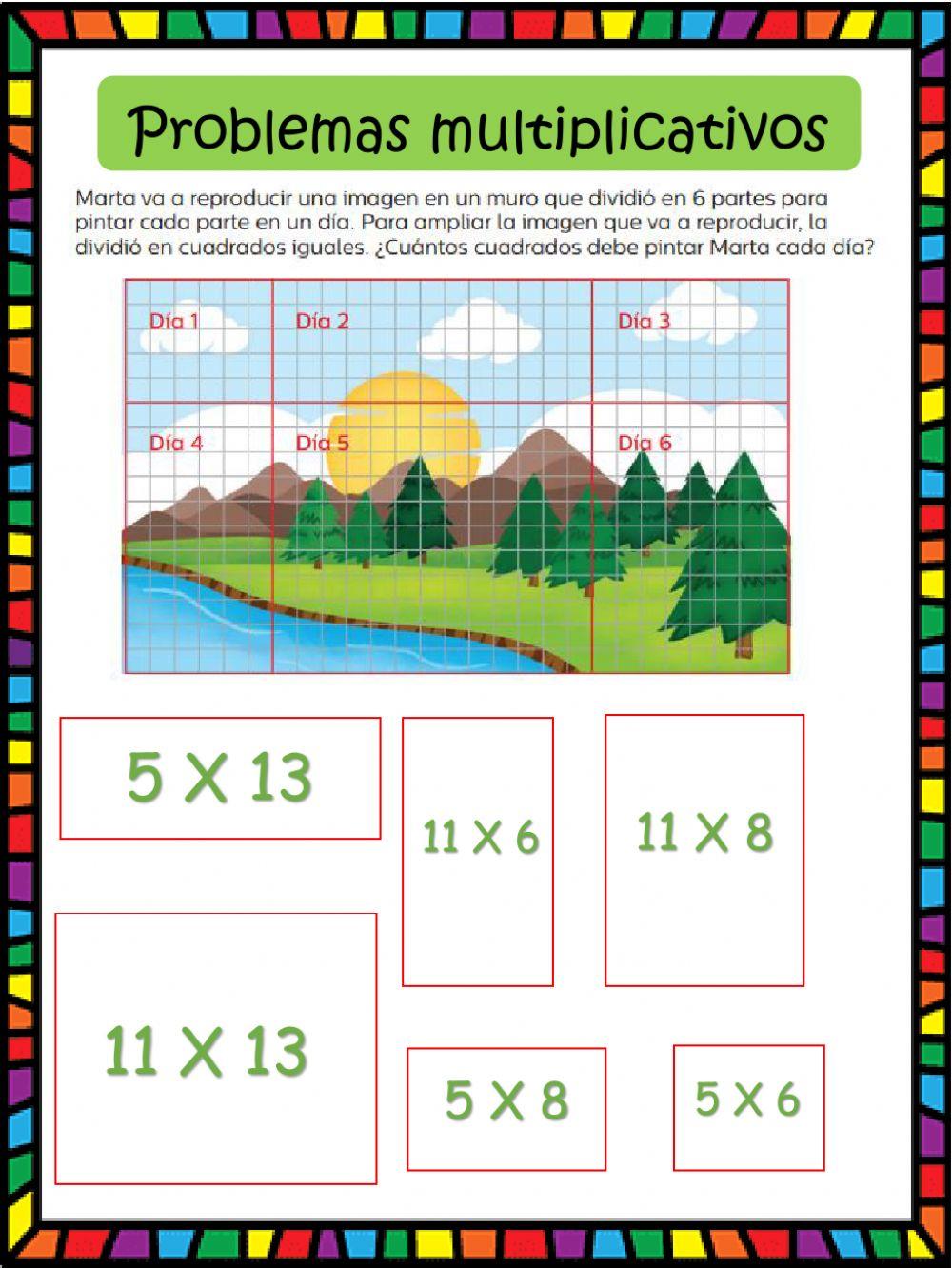 Problemas multiplicativos

Marta va a reproducir una imagen en un muro que dividió en 6 partes para pintar cada parte en un día. Para ampliar la imagen que va a reproducir, la dividió en cuadrados iguales. ¿Cuántos cuadrados debe pintar Marta cada día?

Día 1
Día 2
Día 3
Día 4
Día 5
Día 6

5 X 13

11 X 6

11 X 8

11 X 13

5 X 8

5 X 6